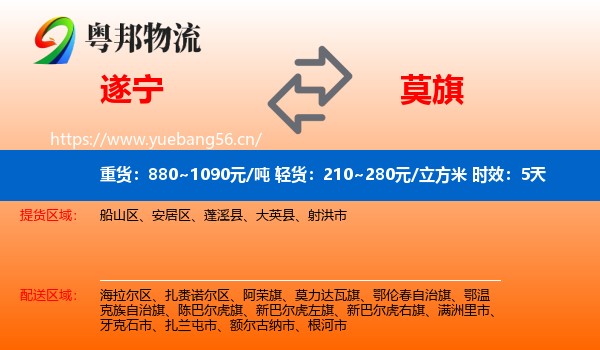 粤邦物流

遂宁

莫旗

https://www.yuebang56.cn/

重货：880~1090元/吨 轻货：210~280元/立方米 时效：5天

提货区域： 船山区、安居区、蓬溪县、大英县、射洪市

配送区域： 海拉尔区、扎赉诺尔区、阿荣旗、莫力达瓦旗、鄂伦春自治旗、鄂温克族自治旗、陈巴尔虎旗、新巴尔虎左旗、新巴尔虎右旗、满洲里市、牙克石市、扎兰屯市、额尔古纳市、根河市